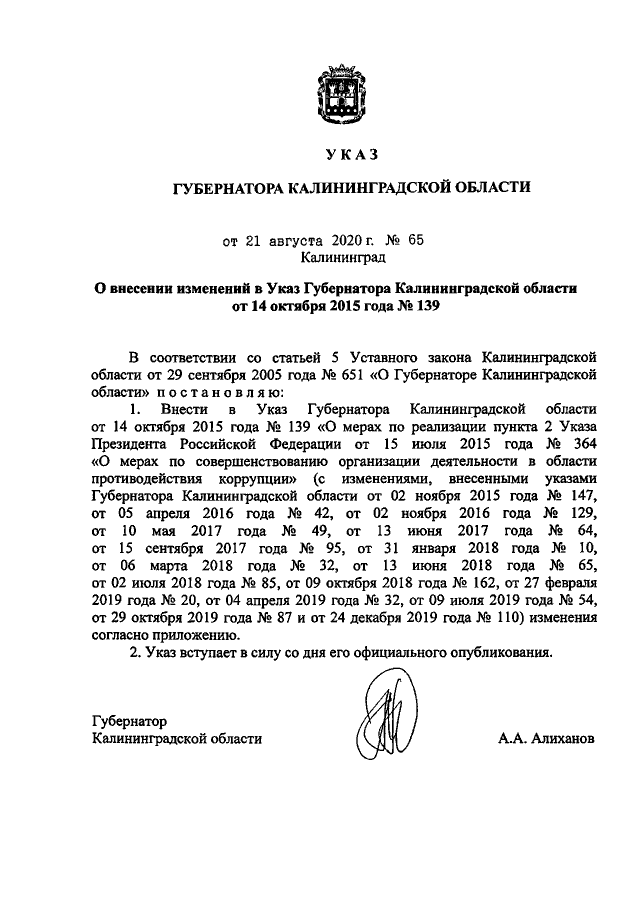 У К А З

ГУБЕРНАТОРА КАЛИНИНГРАДСКОЙ ОБЛАСТИ

от 21 августа 2020 г. № 65
Калининград

О внесении изменений в Указ Губернатора Калининградской области от 14 октября 2015 года № 139

В соответствии со статьей 5 Уставного закона Калининградской области от 29 сентября 2005 года № 651 «О Губернаторе Калининградской области» п о с т а н о в л я ю:

1. Внести в Указ Губернатора Калининградской области от 14 октября 2015 года № 139 «О мерах по реализации пункта 2 Указа Президента Российской Федерации от 15 июля 2015 года № 364 «О мерах по совершенствованию организации деятельности в области противодействия коррупции» (с изменениями, внесенными указами Губернатора Калининградской области от 02 ноября 2015 года № 147, от 05 апреля 2016 года № 42, от 02 ноября 2016 года № 129, от 10 мая 2017 года № 49, от 13 июня 2017 года № 64, от 15 сентября 2017 года № 95, от 31 января 2018 года № 10, от 06 марта 2018 года № 32, от 13 июня 2018 года № 65, от 02 июля 2018 года № 85, от 09 октября 2018 года № 162, от 27 февраля 2019 года № 20, от 04 апреля 2019 года № 32, от 09 июля 2019 года № 54, от 29 октября 2019 года № 87 и от 24 декабря 2019 года № 110) изменения согласно приложению.

2. Указ вступает в силу со дня его официального опубликования.

Губернатор
Калининградской области

А.А. Алиханов